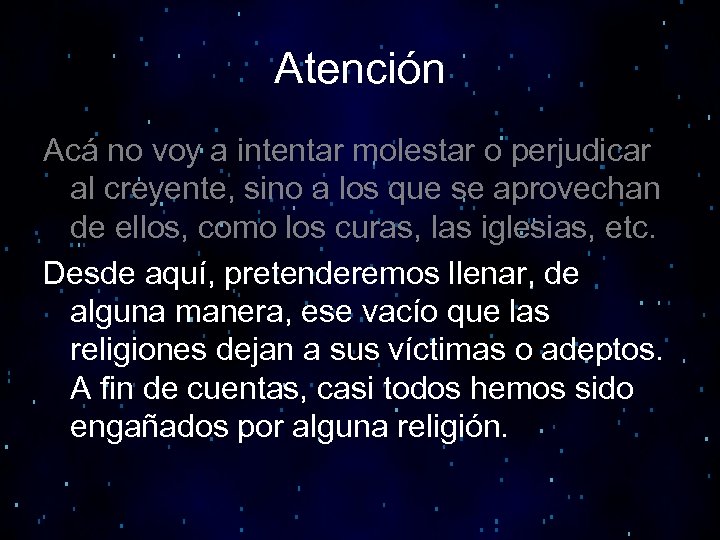 Atención

Acá no voy a intentar molestar o perjudicar al creyente, sino a los que se aprovechan de ellos, como los curas, las iglesias, etc.

Desde aquí, pretenderemos llenar, de alguna manera, ese vacío que las religiones dejan a sus víctimas o adeptos. A fin de cuentas, casi todos hemos sido engañados por alguna religión.